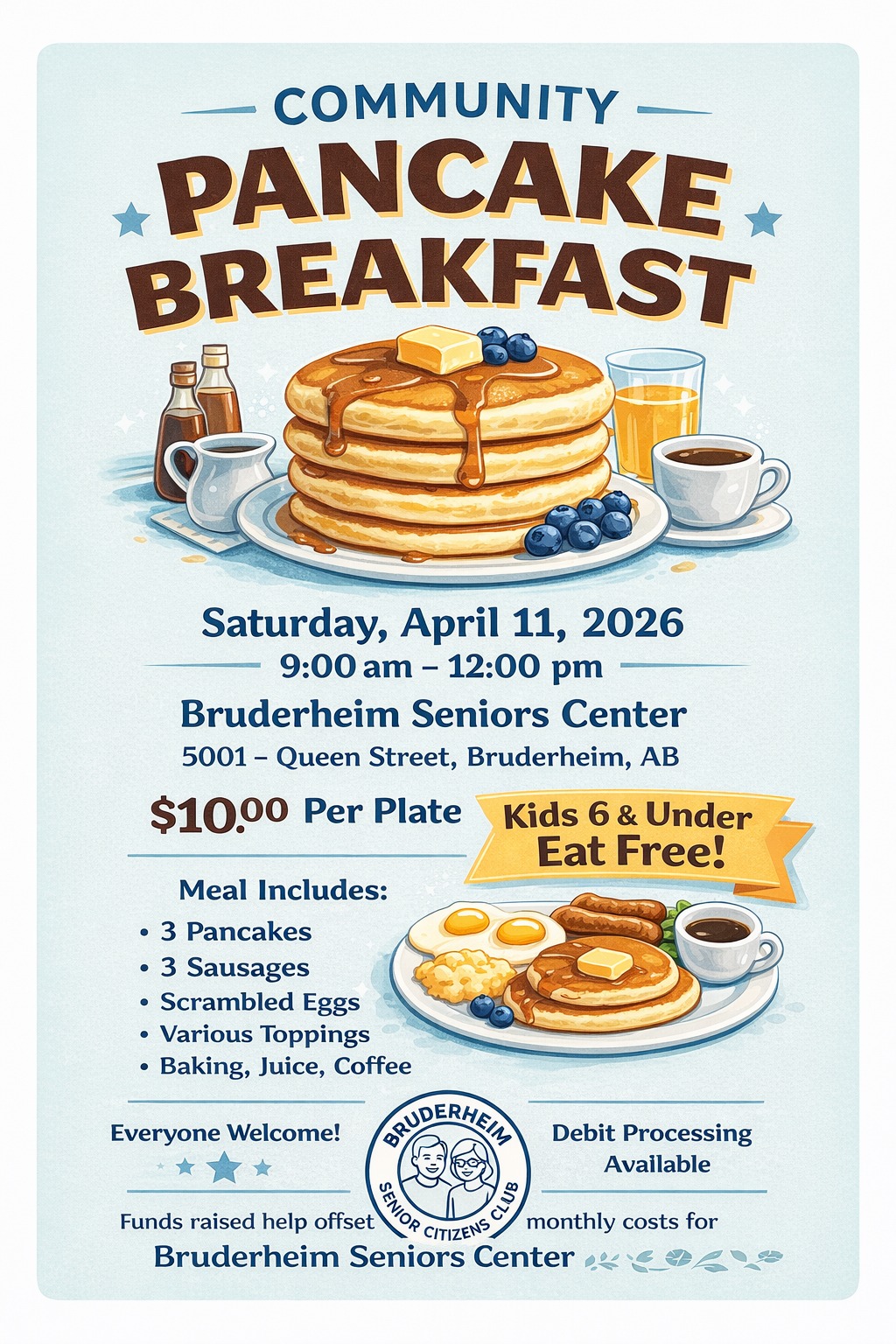 COMMUNITY

PANCAKE BREAKFAST

Saturday, April 11, 2026

9:00 am – 12:00 pm

Bruderheim Seniors Center

5001 – Queen Street, Bruderheim, AB

$10.00 Per Plate

Kids 6 & Under Eat Free!

Meal Includes:

• 3 Pancakes
• 3 Sausages
• Scrambled Eggs
• Various Toppings
• Baking, Juice, Coffee

Everyone Welcome!

BRUDERHEIM SENIOR CITIZENS CLUB

Debit Processing Available

Funds raised help offset monthly costs for Bruderheim Seniors Center